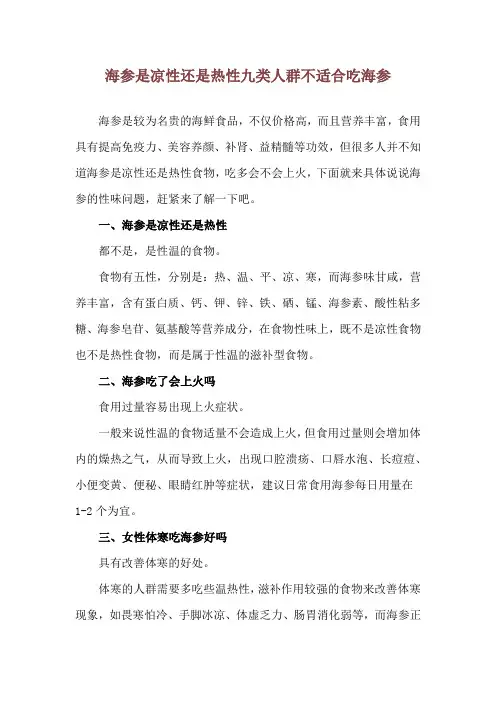 海参是凉性还是热性九类人群不适合吃海参

海参是较为名贵的海鲜食品，不仅价格高，而且营养丰富，食用具有提高免疫力、美容养颜、补肾、益精髓等功效，但很多人并不知道海参是凉性还是热性食物，吃多会不会上火，下面就来具体说说海参的性味问题，赶紧来了解一下吧。

一、海参是凉性还是热性

都不是，是性温的食物。

食物有五性，分别是：热、温、平、凉、寒，而海参味甘咸，营养丰富，含有蛋白质、钙、钾、锌、铁、硒、锰、海参素、酸性粘多糖、海参皂苷、氨基酸等营养成分，在食物性味上，既不是凉性食物也不是热性食物，而是属于性温的滋补型食物。

二、海参吃了会上火吗

食用过量容易出现上火症状。

一般来说性温的食物适量不会造成上火，但食用过量则会增加体内的燥热之气，从而导致上火，出现口腔溃疡、口唇水泡、长痘痘、小便变黄、便秘、眼睛红肿等症状，建议日常食用海参每日用量在1-2个为宜。

三、女性体寒吃海参好吗

具有改善体寒的好处。

体寒的人群需要多吃些温热性，滋补作用较强的食物来改善体寒现象，如畏寒怕冷、手脚冰凉、体虚乏力、肠胃消化弱等，而海参正